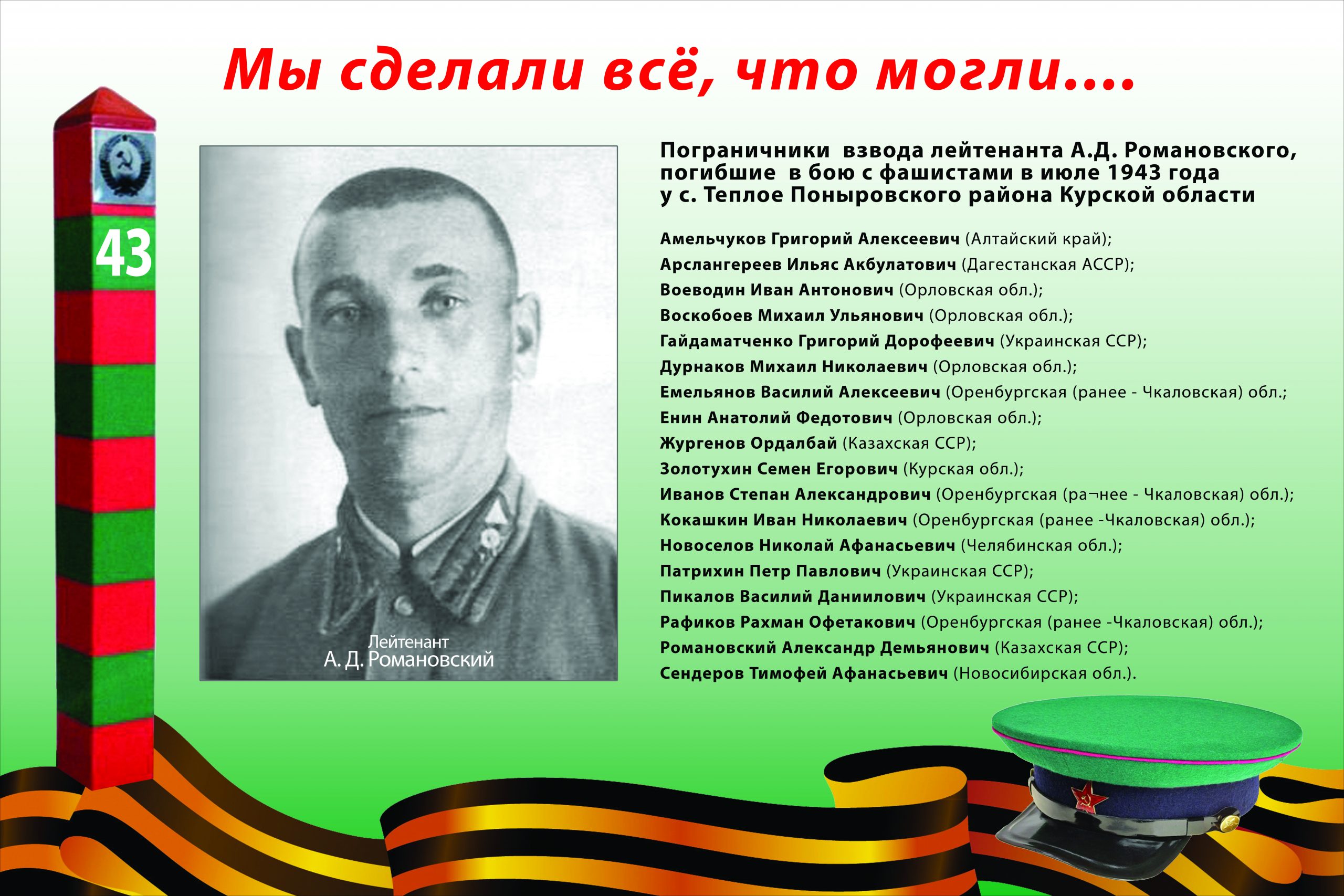 Мы сделали всё, что могли....

43

Лейтенант
А. Д. Романовский

Пограничники взвода лейтенанта А.Д. Романовского, погибшие в бою с фашистами в июле 1943 года у с. Теплое Поныровского района Курской области

Амельчуков Григорий Алексеевич (Алтайский край);
Арслангереев Ильяс Акбулатович (Дагестанская АССР);
Воеводин Иван Антонович (Орловская обл.);
Воскобоев Михаил Ульянович (Орловская обл.);
Гайдаматченко Григорий Дорофеевич (Украинская ССР);
Дурнаков Михаил Николаевич (Орловская обл.);
Емельянов Василий Алексеевич (Оренбургская (ранее - Чкаловская) обл.;
Енин Анатолий Федотович (Орловская обл.);
Жургенов Ордалбай (Казахская ССР);
Золотухин Семен Егорович (Курская обл.);
Иванов Степан Александрович (Оренбургская (ра¬нее - Чкаловская) обл.);
Кокашкин Иван Николаевич (Оренбургская (ранее -Чкаловская) обл.);
Новоселов Николай Афанасьевич (Челябинская обл.);
Патрихин Петр Павлович (Украинская ССР);
Пикалов Василий Даниилович (Украинская ССР);
Рафиков Рахман Офетакович (Оренбургская (ранее -Чкаловская) обл.);
Романовский Александр Демьянович (Казахская ССР);
Сендеров Тимофей Афанасьевич (Новосибирская обл.).